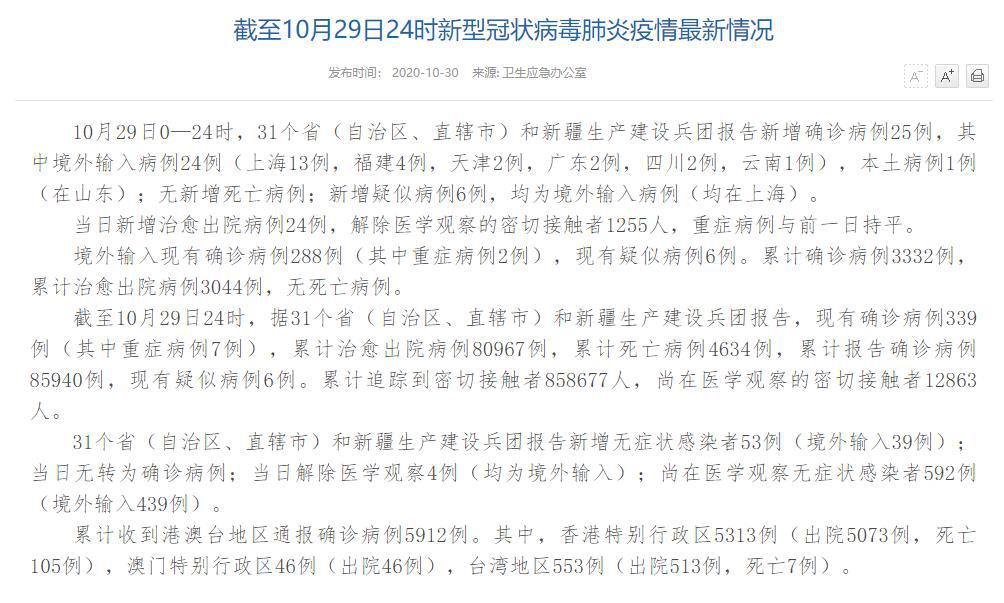 截至10月29日24时新型冠状病毒肺炎疫情最新情况

发布时间： 2020-10-30 来源: 卫生应急办公室

A⁻ A⁺

10月29日0—24时，31个省（自治区、直辖市）和新疆生产建设兵团报告新增确诊病例25例，其中境外输入病例24例（上海13例，福建4例，天津2例，广东2例，四川2例，云南1例），本土病例1例（在山东）；无新增死亡病例；新增疑似病例6例，均为境外输入病例（均在上海）。

当日新增治愈出院病例24例，解除医学观察的密切接触者1255人，重症病例与前一日持平。

境外输入现有确诊病例288例（其中重症病例2例），现有疑似病例6例。累计确诊病例3332例，累计治愈出院病例3044例，无死亡病例。

截至10月29日24时，据31个省（自治区、直辖市）和新疆生产建设兵团报告，现有确诊病例339例（其中重症病例7例），累计治愈出院病例80967例，累计死亡病例4634例，累计报告确诊病例85940例，现有疑似病例6例。累计追踪到密切接触者858677人，尚在医学观察的密切接触者12863人。

31个省（自治区、直辖市）和新疆生产建设兵团报告新增无症状感染者53例（境外输入39例）；当日无转为确诊病例；当日解除医学观察4例（均为境外输入）；尚在医学观察无症状感染者592例（境外输入439例）。

累计收到港澳台地区通报确诊病例5912例。其中，香港特别行政区5313例（出院5073例，死亡105例），澳门特别行政区46例（出院46例），台湾地区553例（出院513例，死亡7例）。